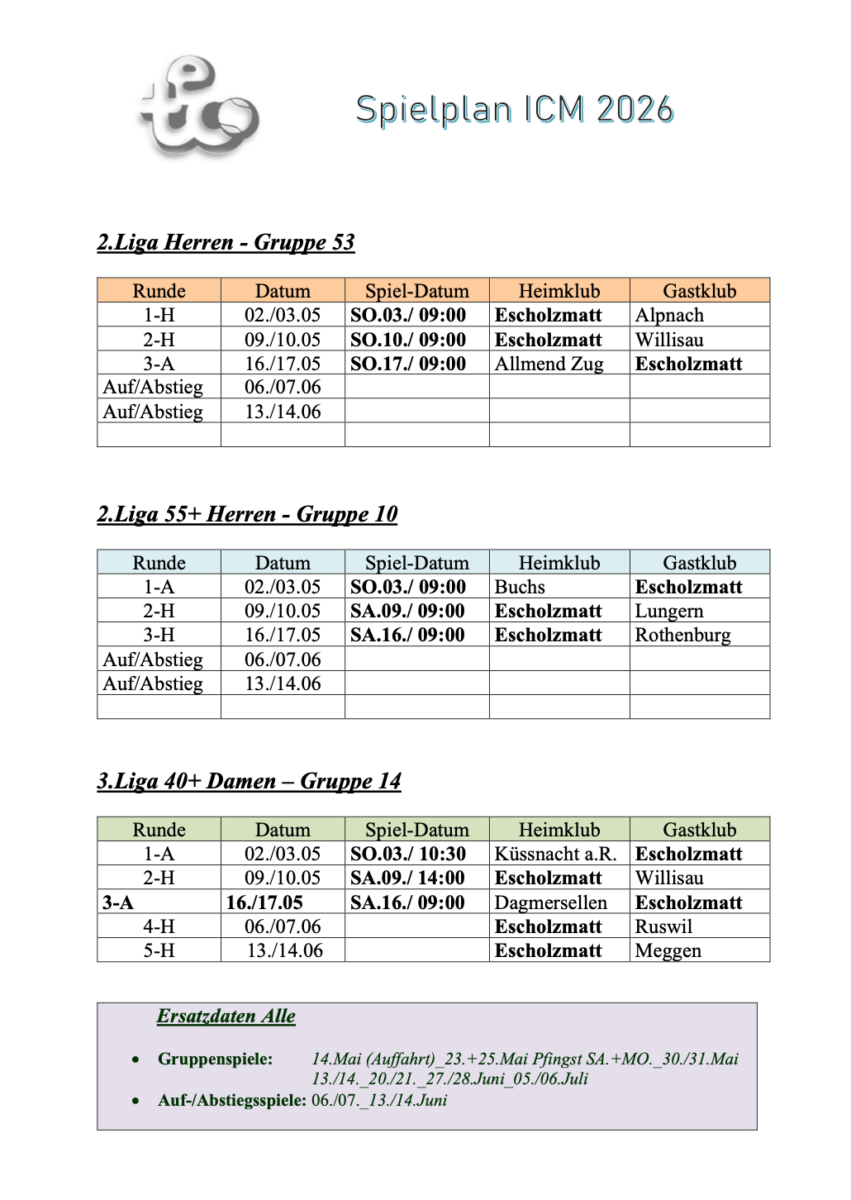 tce

Spielplan ICM 2026

2.Liga Herren - Gruppe 53

| Runde | Datum | Spiel-Datum | Heimklub | Gastklub |
|---|---|---|---|---|
| 1-H | 02./03.05 | SO.03./ 09:00 | Escholzmatt | Alpnach |
| 2-H | 09./10.05 | SO.10./ 09:00 | Escholzmatt | Willisau |
| 3-A | 16./17.05 | SO.17./ 09:00 | Allmend Zug | Escholzmatt |
| Auf/Abstieg | 06./07.06 | | | |
| Auf/Abstieg | 13./14.06 | | | |
| | | | | |

2.Liga 55+ Herren - Gruppe 10

| Runde | Datum | Spiel-Datum | Heimklub | Gastklub |
|---|---|---|---|---|
| 1-A | 02./03.05 | SO.03./ 09:00 | Buchs | Escholzmatt |
| 2-H | 09./10.05 | SA.09./ 09:00 | Escholzmatt | Lungern |
| 3-H | 16./17.05 | SA.16./ 09:00 | Escholzmatt | Rothenburg |
| Auf/Abstieg | 06./07.06 | | | |
| Auf/Abstieg | 13./14.06 | | | |
| | | | | |

3.Liga 40+ Damen – Gruppe 14

| Runde | Datum | Spiel-Datum | Heimklub | Gastklub |
|---|---|---|---|---|
| 1-A | 02./03.05 | SO.03./ 10:30 | Küssnacht a.R. | Escholzmatt |
| 2-H | 09./10.05 | SA.09./ 14:00 | Escholzmatt | Willisau |
| 3-A | 16./17.05 | SA.16./ 09:00 | Dagmersellen | Escholzmatt |
| 4-H | 06./07.06 | | Escholzmatt | Ruswil |
| 5-H | 13./14.06 | | Escholzmatt | Meggen |

Ersatzdaten Alle

• Gruppenspiele: 14.Mai (Auffahrt)_23.+25.Mai Pfingst SA.+MO._30./31.Mai 13./14._20./21._27./28.Juni_05./06.Juli
• Auf-/Abstiegsspiele: 06./07._13./14.Juni